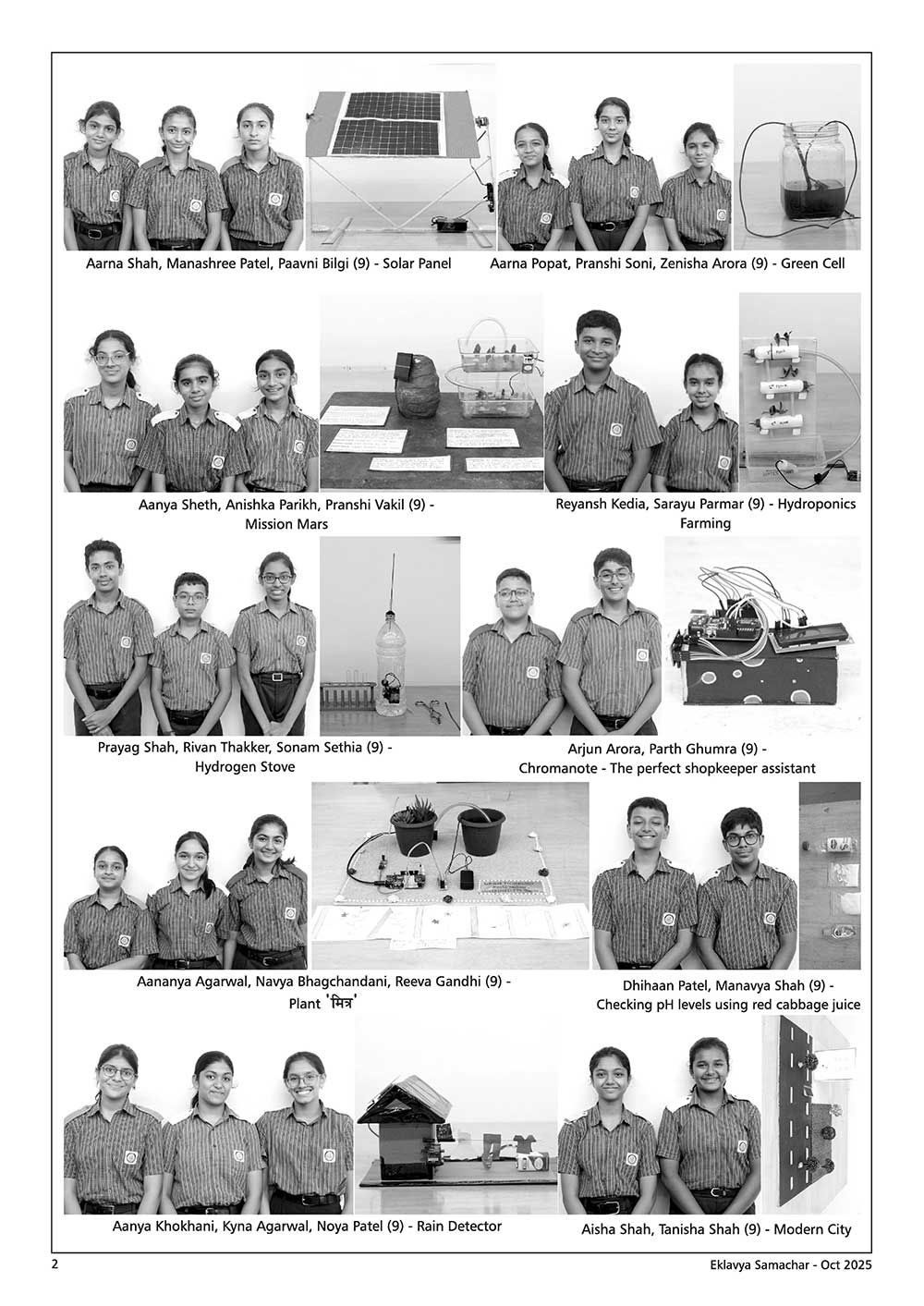 Aarna Shah, Manashree Patel, Paavni Bilgi (9) - Solar Panel

Aarna Popat, Pranshi Soni, Zenisha Arora (9) - Green Cell

Aanya Sheth, Anishka Parikh, Pranshi Vakil (9) - Mission Mars

Reyansh Kedia, Sarayu Parmar (9) - Hydroponics Farming

Prayag Shah, Rivan Thakker, Sonam Sethia (9) - Hydrogen Stove

Arjun Arora, Parth Ghumra (9) - Chromanote - The perfect shopkeeper assistant

Aananya Agarwal, Navya Bhagchandani, Reeva Gandhi (9) - Plant 'मित्र'

Dhihaan Patel, Manavya Shah (9) - Checking pH levels using red cabbage juice

Aanya Khokhani, Kyna Agarwal, Noya Patel (9) - Rain Detector

Aisha Shah, Tanisha Shah (9) - Modern City

2

Eklavya Samachar - Oct 2025